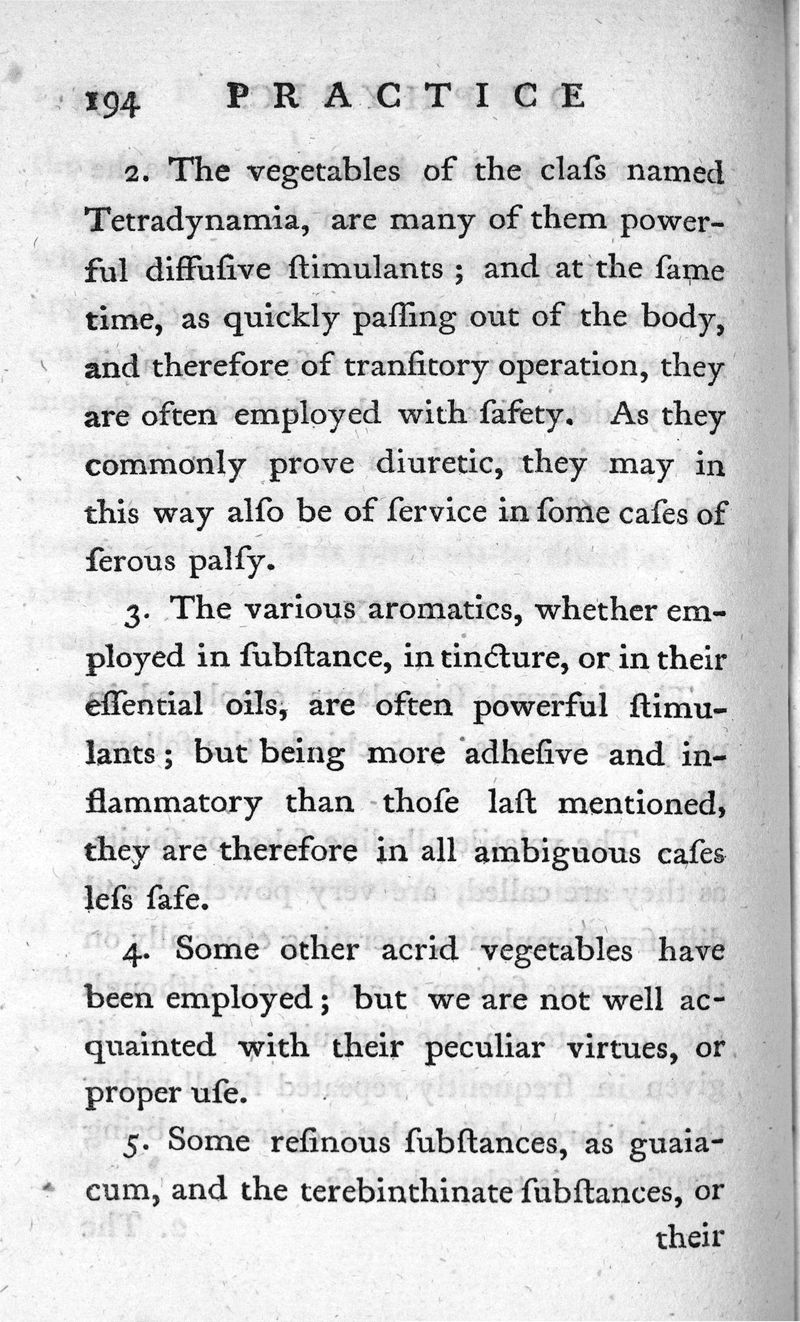 194 PRACTICE

2. The vegetables of the claſs named Tetradynamia, are many of them powerful diffuſive ſtimulants; and at the ſame time, as quickly paſſing out of the body, and therefore of tranſitory operation, they are often employed with ſafety. As they commonly prove diuretic, they may in this way alſo be of ſervice in ſome caſes of ſerous palſy.

3. The various aromatics, whether employed in ſubſtance, in tincture, or in their eſſential oils, are often powerful ſtimulants; but being more adheſive and inflammatory than thoſe laſt mentioned, they are therefore in all ambiguous caſes leſs ſafe.

4. Some other acrid vegetables have been employed; but we are not well acquainted with their peculiar virtues, or proper uſe.

5. Some reſinous ſubſtances, as guaiacum, and the terebinthinate ſubſtances, or their